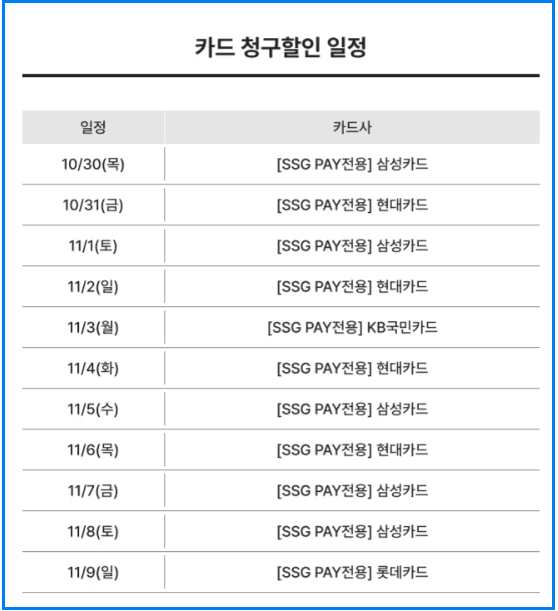 카드 청구할인 일정

| 일정 | 카드사 |
|---|---|
| 10/30(목) | [SSG PAY전용] 삼성카드 |
| 10/31(금) | [SSG PAY전용] 현대카드 |
| 11/1(토) | [SSG PAY전용] 삼성카드 |
| 11/2(일) | [SSG PAY전용] 현대카드 |
| 11/3(월) | [SSG PAY전용] KB국민카드 |
| 11/4(화) | [SSG PAY전용] 현대카드 |
| 11/5(수) | [SSG PAY전용] 삼성카드 |
| 11/6(목) | [SSG PAY전용] 현대카드 |
| 11/7(금) | [SSG PAY전용] 삼성카드 |
| 11/8(토) | [SSG PAY전용] 삼성카드 |
| 11/9(일) | [SSG PAY전용] 롯데카드 |